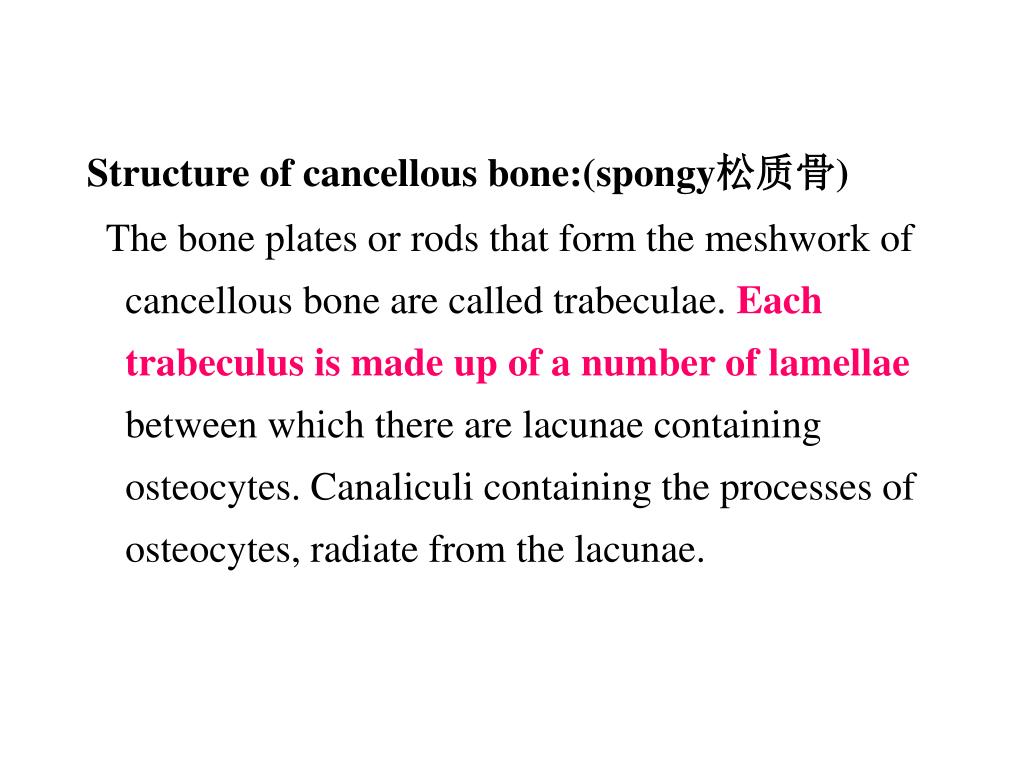 Structure of cancellous bone:(spongy松质骨)

The bone plates or rods that form the meshwork of cancellous bone are called trabeculae. Each trabeculus is made up of a number of lamellae between which there are lacunae containing osteocytes. Canaliculi containing the processes of osteocytes, radiate from the lacunae.